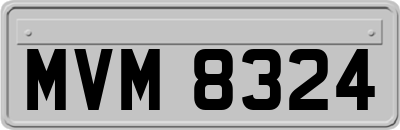 MVM 8324